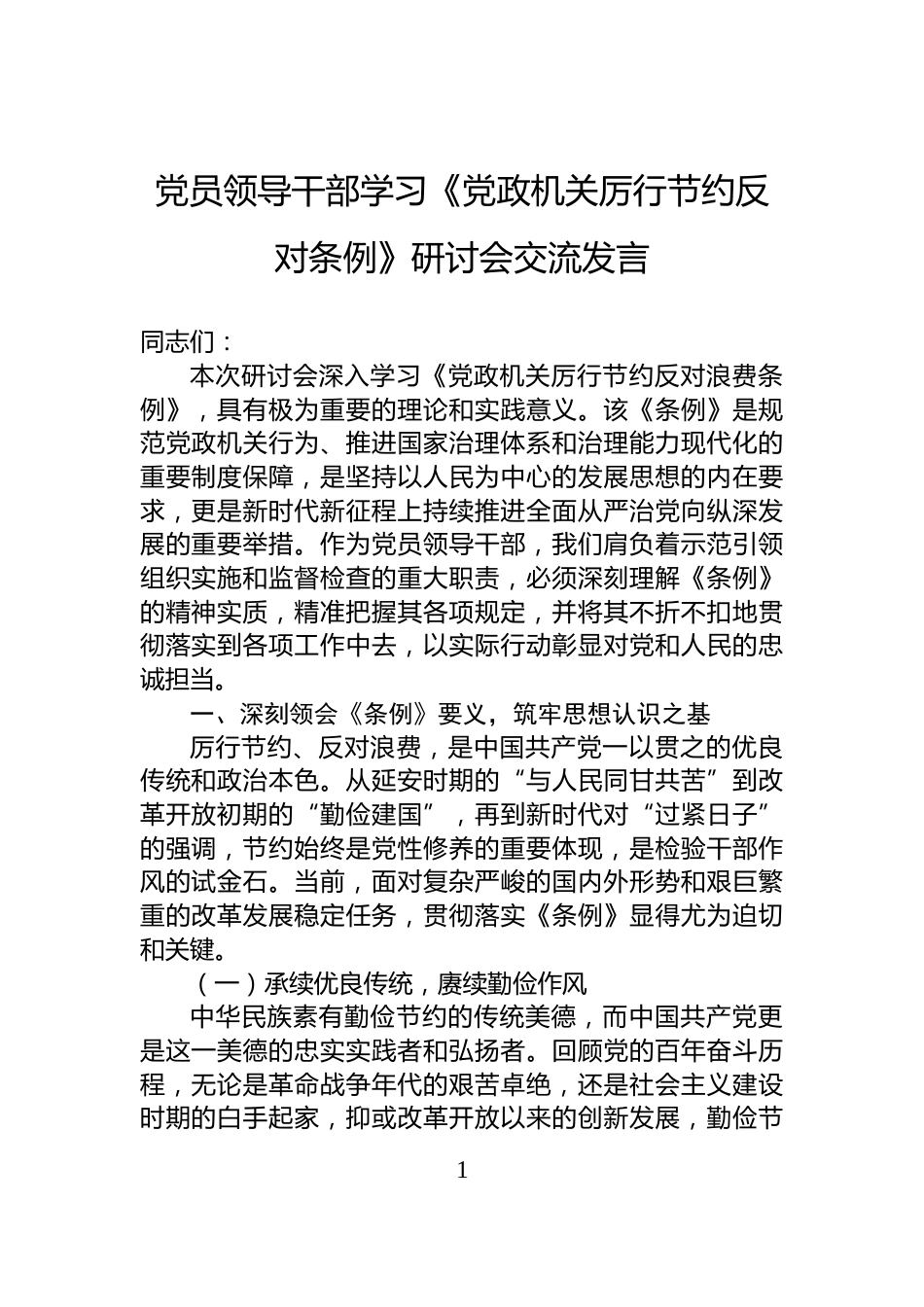 党员领导干部学习《党政机关厉行节约反对条例》研讨会交流发言

同志们：

本次研讨会深入学习《党政机关厉行节约反对浪费条例》，具有极为重要的理论和实践意义。该《条例》是规范党政机关行为、推进国家治理体系和治理能力现代化的重要制度保障，是坚持以人民为中心的发展思想的内在要求，更是新时代新征程上持续推进全面从严治党向纵深发展的重要举措。作为党员领导干部，我们肩负着示范引领组织实施和监督检查的重大职责，必须深刻理解《条例》的精神实质，精准把握其各项规定，并将其不折不扣地贯彻落实到各项工作中去，以实际行动彰显对党和人民的忠诚担当。

一、深刻领会《条例》要义，筑牢思想认识之基

厉行节约、反对浪费，是中国共产党一以贯之的优良传统和政治本色。从延安时期的“与人民同甘共苦”到改革开放初期的“勤俭建国”，再到新时代对“过紧日子”的强调，节约始终是党性修养的重要体现，是检验干部作风的试金石。当前，面对复杂严峻的国内外形势和艰巨繁重的改革发展稳定任务，贯彻落实《条例》显得尤为迫切和关键。

（一）承续优良传统，赓续勤俭作风

中华民族素有勤俭节约的传统美德，而中国共产党更是这一美德的忠实实践者和弘扬者。回顾党的百年奋斗历程，无论是革命战争年代的艰苦卓绝，还是社会主义建设时期的白手起家，抑或改革开放以来的创新发展，勤俭节

1